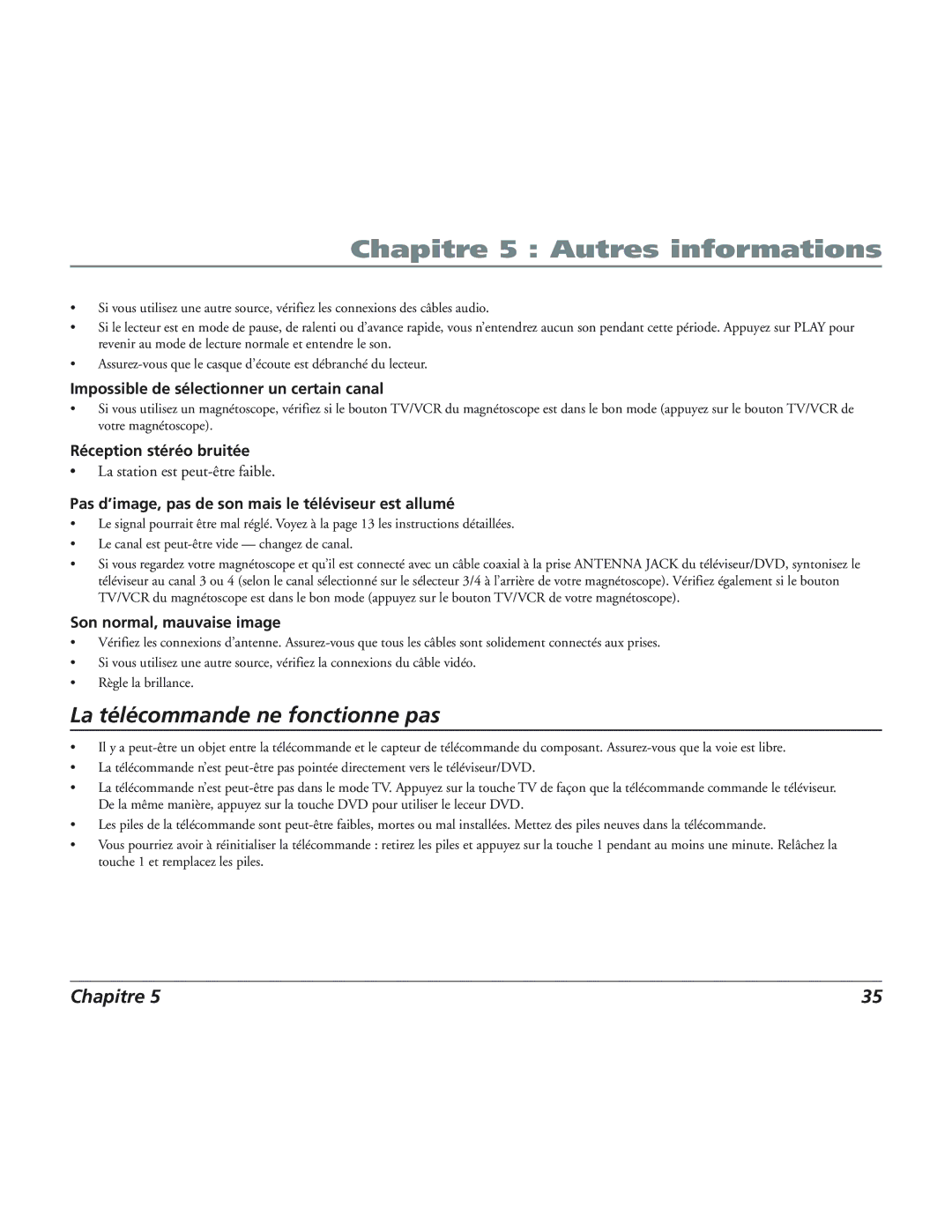 Chapitre 5 : Autres informations

• Si vous utilisez une autre source, vérifiez les connexions des câbles audio.
• Si le lecteur est en mode de pause, de ralenti ou d'avance rapide, vous n'entendrez aucun son pendant cette période. Appuyez sur PLAY pour revenir au mode de lecture normale et entendre le son.
• Assurez-vous que le casque d'écoute est débranché du lecteur.

Impossible de sélectionner un certain canal
• Si vous utilisez un magnétoscope, vérifiez si le bouton TV/VCR du magnétoscope est dans le bon mode (appuyez sur le bouton TV/VCR de votre magnétoscope).

Réception stéréo bruitée
• La station est peut-être faible.

Pas d'image, pas de son mais le téléviseur est allumé
• Le signal pourrait être mal réglé. Voyez à la page 13 les instructions détaillées.
• Le canal est peut-être vide — changez de canal.
• Si vous regardez votre magnétoscope et qu'il est connecté avec un câble coaxial à la prise ANTENNA JACK du téléviseur/DVD, syntonisez le téléviseur au canal 3 ou 4 (selon le canal sélectionné sur le sélecteur 3/4 à l'arrière de votre magnétoscope). Vérifiez également si le bouton TV/VCR du magnétoscope est dans le bon mode (appuyez sur le bouton TV/VCR de votre magnétoscope).

Son normal, mauvaise image
• Vérifiez les connexions d'antenne. Assurez-vous que tous les câbles sont solidement connectés aux prises.
• Si vous utilisez une autre source, vérifiez la connexions du câble vidéo.
• Règle la brillance.

La télécommande ne fonctionne pas

• Il y a peut-être un objet entre la télécommande et le capteur de télécommande du composant. Assurez-vous que la voie est libre.
• La télécommande n'est peut-être pas pointée directement vers le téléviseur/DVD.
• La télécommande n'est peut-être pas dans le mode TV. Appuyez sur la touche TV de façon que la télécommande commande le téléviseur. De la même manière, appuyez sur la touche DVD pour utiliser le leceur DVD.
• Les piles de la télécommande sont peut-être faibles, mortes ou mal installées. Mettez des piles neuves dans la télécommande.
• Vous pourriez avoir à réinitialiser la télécommande : retirez les piles et appuyez sur la touche 1 pendant au moins une minute. Relâchez la touche 1 et remplacez les piles.

Chapitre 5 35